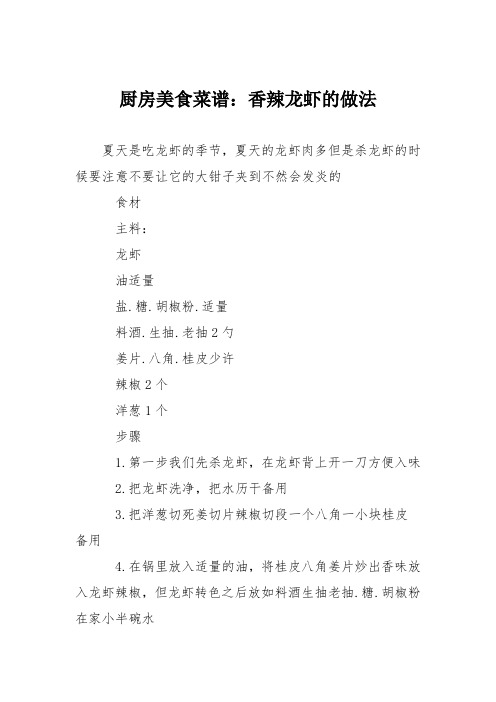 厨房美食菜谱：香辣龙虾的做法

夏天是吃龙虾的季节，夏天的龙虾肉多但是杀龙虾的时候要注意不要让它的大钳子夹到不然会发炎的

食材

主料：

龙虾

油适量

盐.糖.胡椒粉.适量

料酒.生抽.老抽2勺

姜片.八角.桂皮少许

辣椒2个

洋葱1个

步骤

1.第一步我们先杀龙虾，在龙虾背上开一刀方便入味

2.把龙虾洗净，把水历干备用

3.把洋葱切死姜切片辣椒切段一个八角一小块桂皮备用

4.在锅里放入适量的油，将桂皮八角姜片炒出香味放入龙虾辣椒，但龙虾转色之后放如料酒生抽老抽.糖.胡椒粉在家小半碗水